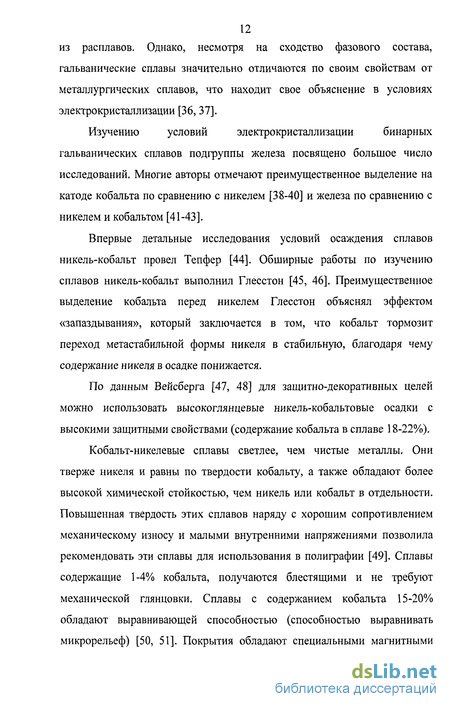 12

из расплавов. Однако, несмотря на сходство фазового состава, гальванические сплавы значительно отличаются по своим свойствам от металлургических сплавов, что находит свое объяснение в условиях электрокристаллизации [36, 37].

Изучению условий электрокристаллизации бинарных гальванических сплавов подгруппы железа посвящено большое число исследований. Многие авторы отмечают преимущественное выделение на катоде кобальта по сравнению с никелем [38-40] и железа по сравнению с никелем и кобальтом [41-43].

Впервые детальные исследования условий осаждения сплавов никель-кобальт провел Тепфер [44]. Обширные работы по изучению сплавов никель-кобальт выполнил Глесстон [45, 46]. Преимущественное выделение кобальта перед никелем Глесстон объяснял эффектом «запаздывания», который заключается в том, что кобальт тормозит переход метастабильной формы никеля в стабильную, благодаря чему содержание никеля в осадке понижается.

По данным Вейсберга [47, 48] для защитно-декоративных целей можно использовать высокоглянцевые никель-кобальтовые осадки с высокими защитными свойствами (содержание кобальта в сплаве 18-22%).

Кобальт-никелевые сплавы светлее, чем чистые металлы. Они тверже никеля и равны по твердости кобальту, а также обладают более высокой химической стойкостью, чем никель или кобальт в отдельности. Повышенная твердость этих сплавов наряду с хорошим сопротивлением механическому износу и малыми внутренними напряжениями позволила рекомендовать эти сплавы для использования в полиграфии [49]. Сплавы содержащие 1-4% кобальта, получаются блестящими и не требуют механической глянцовки. Сплавы с содержанием кобальта 15-20% обладают выравнивающей способностью (способностью выравнивать микрорельеф) [50, 51]. Покрытия обладают специальными магнитными

dsLib.net
библиотека диссертаций